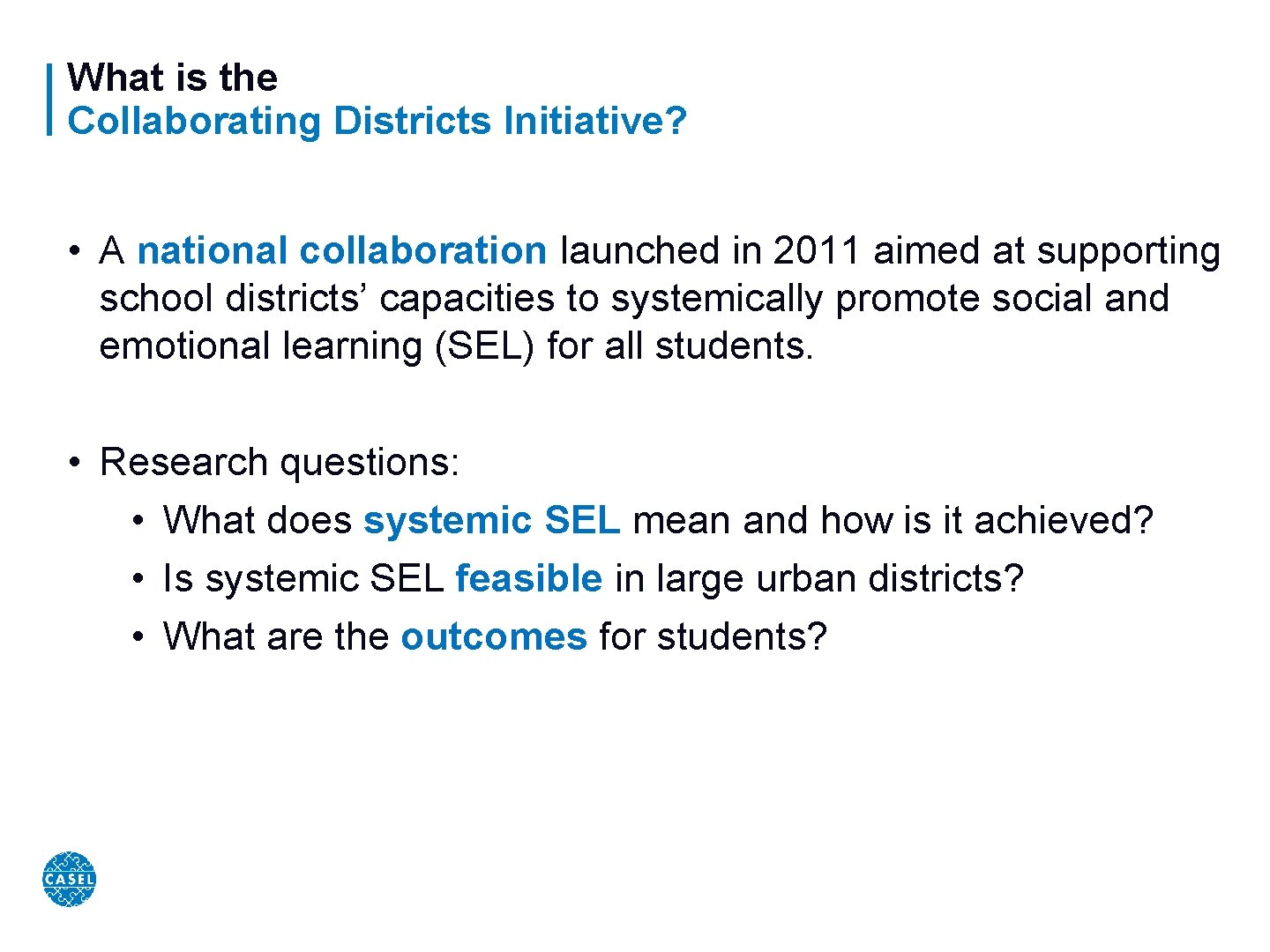 What is the
Collaborating Districts Initiative?

• A national collaboration launched in 2011 aimed at supporting school districts' capacities to systemically promote social and emotional learning (SEL) for all students.

• Research questions:
• What does systemic SEL mean and how is it achieved?
• Is systemic SEL feasible in large urban districts?
• What are the outcomes for students?

CASEL